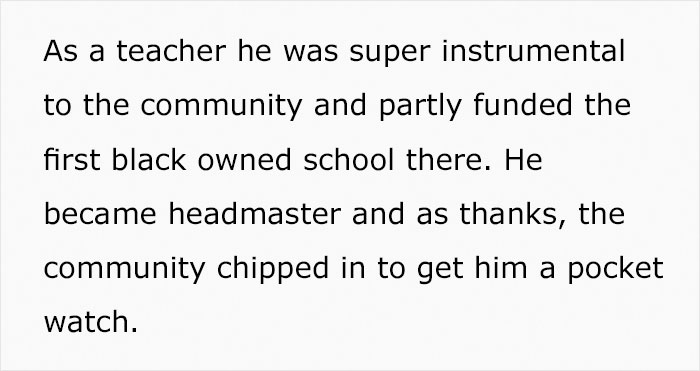 As a teacher he was super instrumental to the community and partly funded the first black owned school there. He became headmaster and as thanks, the community chipped in to get him a pocket watch.